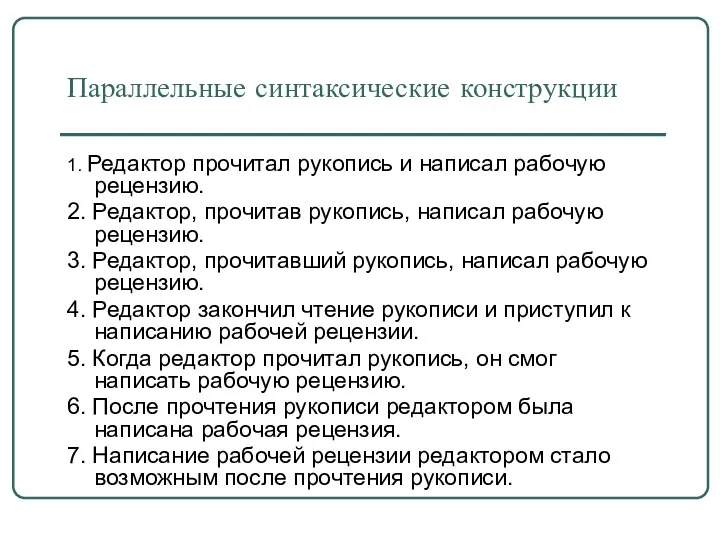 Параллельные синтаксические конструкции

1. Редактор прочитал рукопись и написал рабочую рецензию.

2. Редактор, прочитав рукопись, написал рабочую рецензию.

3. Редактор, прочитавший рукопись, написал рабочую рецензию.

4. Редактор закончил чтение рукописи и приступил к написанию рабочей рецензии.

5. Когда редактор прочитал рукопись, он смог написать рабочую рецензию.

6. После прочтения рукописи редактором была написана рабочая рецензия.

7. Написание рабочей рецензии редактором стало возможным после прочтения рукописи.